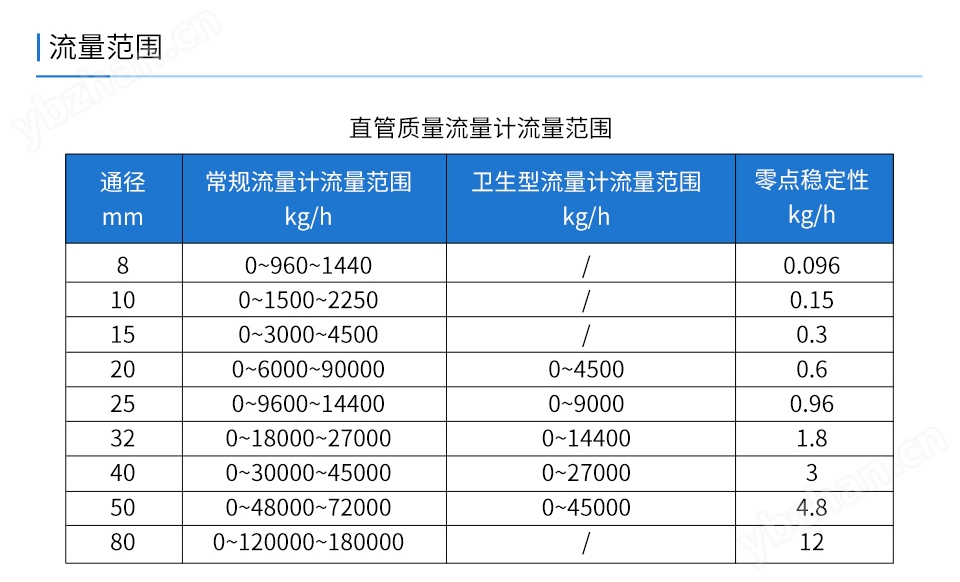 流量范围

直管质量流量计流量范围

| 通径 mm | 常规流量计流量范围 kg/h | 卫生型流量计流量范围 kg/h | 零点稳定性 kg/h |
|---|---|---|---|
| 8 | 0~960~1440 | / | 0.096 |
| 10 | 0~1500~2250 | / | 0.15 |
| 15 | 0~3000~4500 | / | 0.3 |
| 20 | 0~6000~90000 | 0~4500 | 0.6 |
| 25 | 0~9600~14400 | 0~9000 | 0.96 |
| 32 | 0~18000~27000 | 0~14400 | 1.8 |
| 40 | 0~30000~45000 | 0~27000 | 3 |
| 50 | 0~48000~72000 | 0~45000 | 4.8 |
| 80 | 0~120000~180000 | / | 12 |

ybzhan.cn